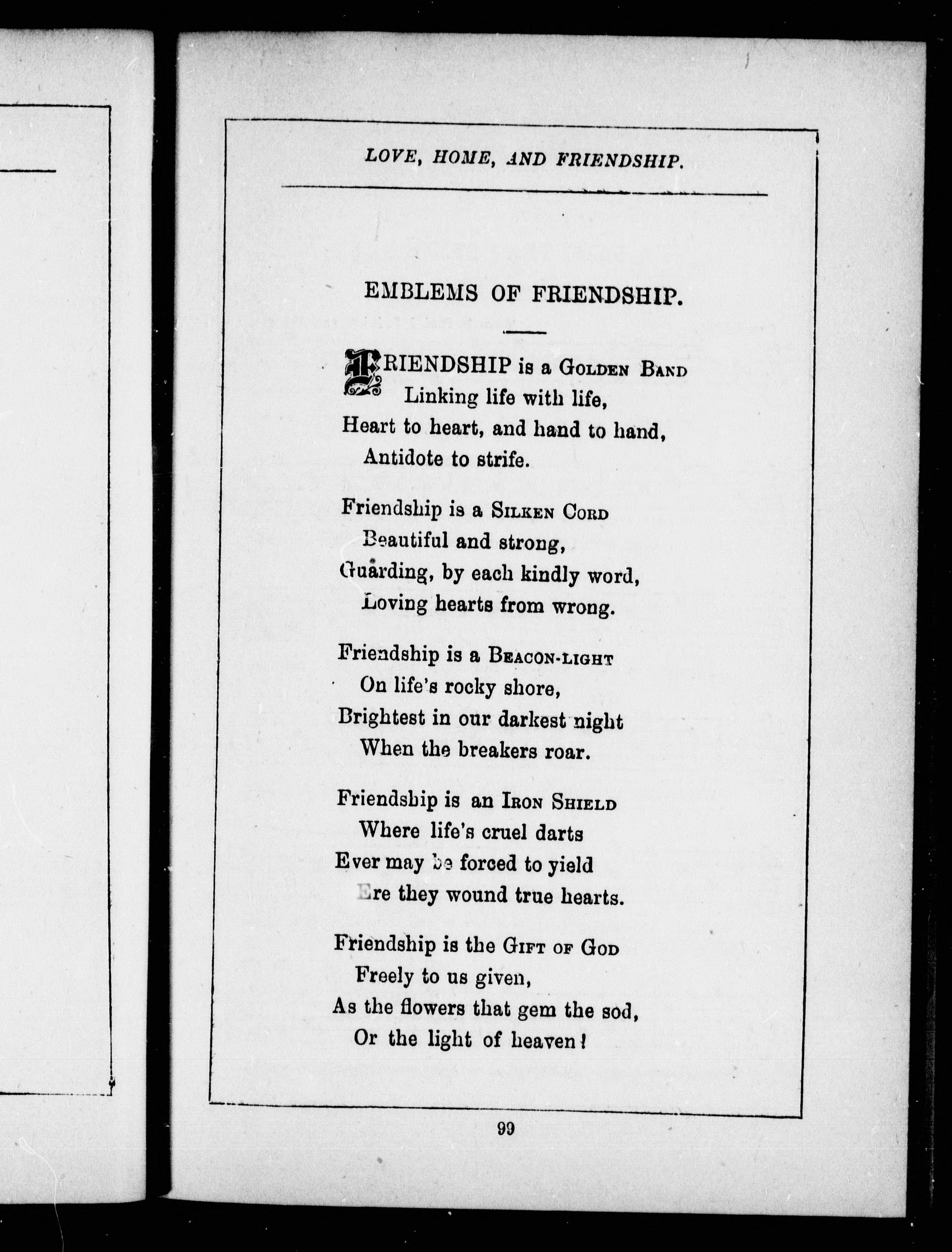 LOVE, HOME, AND FRIENDSHIP.

EMBLEMS OF FRIENDSHIP.

FRIENDSHIP is a GOLDEN BAND
Linking life with life,
Heart to heart, and hand to hand,
Antidote to strife.

Friendship is a SILKEN CORD
Beautiful and strong,
Guarding, by each kindly word,
Loving hearts from wrong.

Friendship is a BEACON-LIGHT
On life's rocky shore,
Brightest in our darkest night
When the breakers roar.

Friendship is an IRON SHIELD
Where life's cruel darts
Ever may be forced to yield
Ere they wound true hearts.

Friendship is the GIFT OF GOD
Freely to us given,
As the flowers that gem the sod,
Or the light of heaven!

99